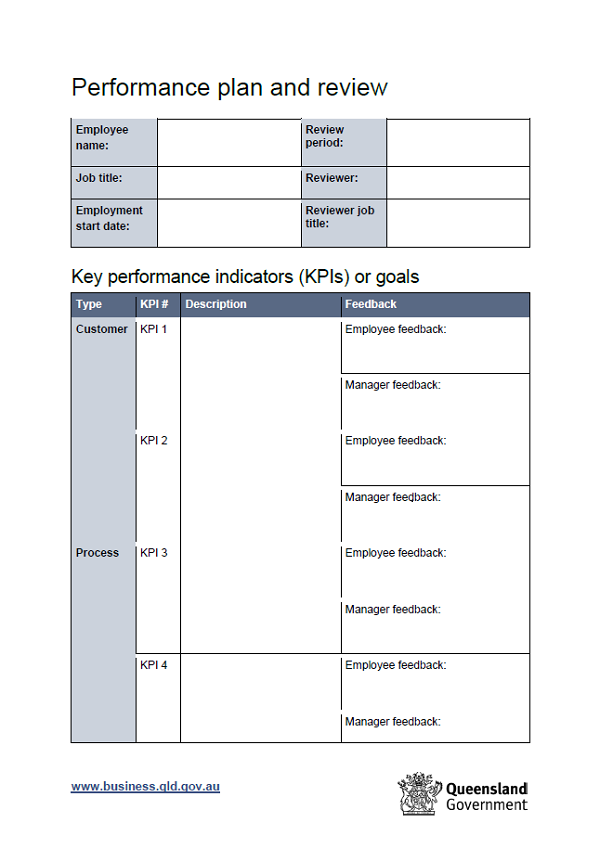 Performance plan and review

| Employee name: | | Review period: | |
|---|---|---|---|
| Job title: | | Reviewer: | |
| Employment start date: | | Reviewer job title: | |

Key performance indicators (KPIs) or goals

| Type | KPI # | Description | Feedback |
|---|---|---|---|
| Customer | KPI 1 | | Employee feedback: |
| | | | Manager feedback: |
| | KPI 2 | | Employee feedback: |
| | | | Manager feedback: |
| Process | KPI 3 | | Employee feedback: |
| | | | Manager feedback: |
| | KPI 4 | | Employee feedback: |
| | | | Manager feedback: |

www.business.qld.gov.au

Queensland Government